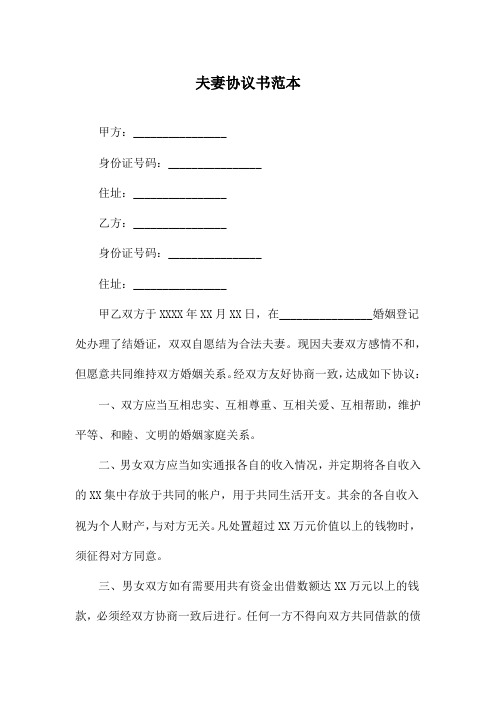 夫妻协议书范本

甲方：________________

身份证号码：________________

住址：________________

乙方：________________

身份证号码：________________

住址：________________

甲乙双方于 XXXX 年 XX 月 XX 日，在________________婚姻登记处办理了结婚证，双双自愿结为合法夫妻。现因夫妻双方感情不和，但愿意共同维持双方婚姻关系。经双方友好协商一致，达成如下协议：

一、双方应当互相忠实、互相尊重、互相关爱、互相帮助，维护平等、和睦、文明的婚姻家庭关系。

二、男女双方应当如实通报各自的收入情况，并定期将各自收入的 XX 集中存放于共同的帐户，用于共同生活开支。其余的各自收入视为个人财产，与对方无关。凡处置超过 XX 万元价值以上的钱物时，须征得对方同意。

三、男女双方如有需要用共有资金出借数额达 XX 万元以上的钱款，必须经双方协商一致后进行。任何一方不得向双方共同借款的债